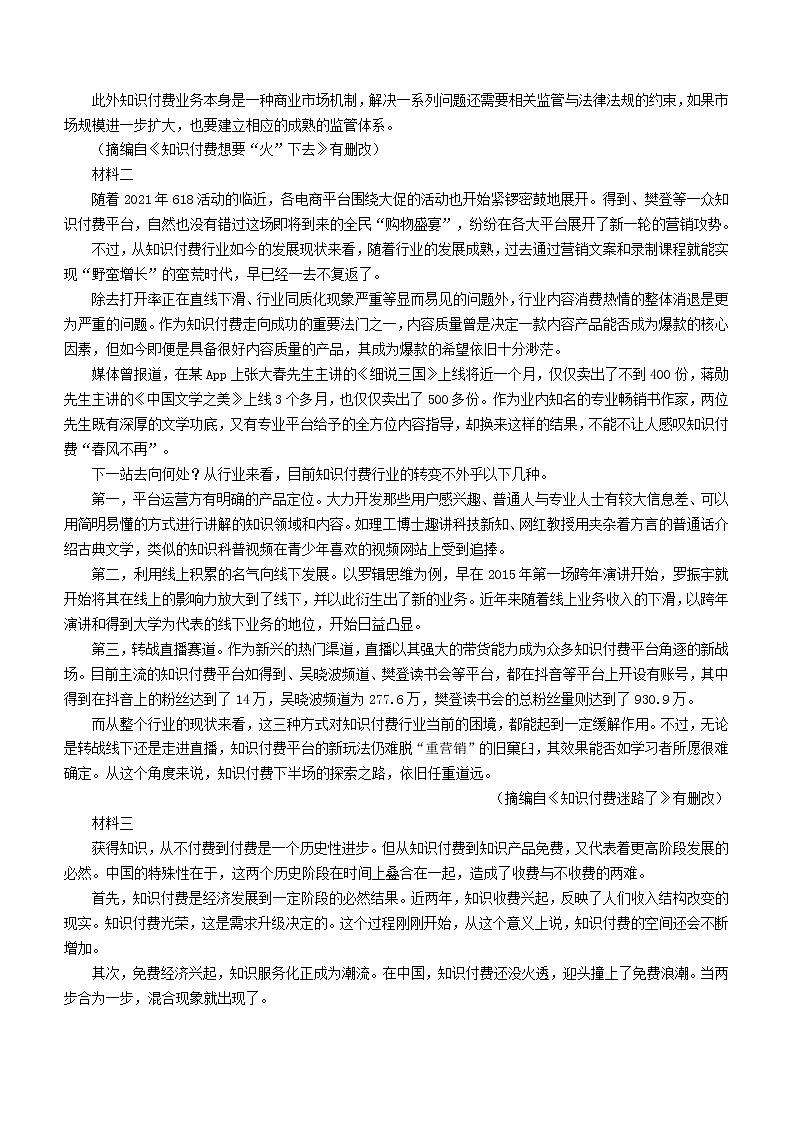 此外知识付费业务本身是一种商业市场机制，解决一系列问题还需要相关监管与法律法规的约束，如果市场规模进一步扩大，也要建立相应的成熟的监管体系。

（摘编自《知识付费想要“火”下去》有删改）

材料二

随着 2021 年 618 活动的临近，各电商平台围绕大促的活动也开始紧锣密鼓地展开。得到、樊登等一众知识付费平台，自然也没有错过这场即将到来的全民“购物盛宴”，纷纷在各大平台展开了新一轮的营销攻势。

不过，从知识付费行业如今的发展现状来看，随着行业的发展成熟，过去通过营销文案和录制课程就能实现“野蛮增长”的蛮荒时代，早已经一去不复返了。

除去打开率正在直线下滑、行业同质化现象严重等显而易见的问题外，行业内容消费热情的整体消退是更为严重的问题。作为知识付费走向成功的重要法门之一，内容质量曾是决定一款内容产品能否成为爆款的核心因素，但如今即便是具备很好内容质量的产品，其成为爆款的希望依旧十分渺茫。

媒体曾报道，在某 App 上张大春先生主讲的《细说三国》上线将近一个月，仅仅卖出了不到 400 份，蒋勋先生主讲的《中国文学之美》上线 3 个多月，也仅仅卖出了 500 多份。作为业内知名的专业畅销书作家，两位先生既有深厚的文学功底，又有专业平台给予的全方位内容指导，却换来这样的结果，不能不让人感叹知识付费“春风不再”。

下一站去向何处？从行业来看，目前知识付费行业的转变不外乎以下几种。

第一，平台运营方有明确的产品定位。大力开发那些用户感兴趣、普通人与专业人士有较大信息差、可以用简明易懂的方式进行讲解的知识领域和内容。如理工博士趣讲科技新知、网红教授用夹杂着方言的普通话介绍古典文学，类似的知识科普视频在青少年喜欢的视频网站上受到追捧。

第二，利用线上积累的名气向线下发展。以罗辑思维为例，早在 2015 年第一场跨年演讲开始，罗振宇就开始将其在线上的影响力放大到了线下，并以此衍生出了新的业务。近年来随着线上业务收入的下滑，以跨年演讲和得到大学为代表的线下业务的地位，开始日益凸显。

第三，转战直播赛道。作为新兴的热门渠道，直播以其强大的带货能力成为众多知识付费平台角逐的新战场。目前主流的知识付费平台如得到、吴晓波频道、樊登读书会等平台，都在抖音等平台上开设有账号，其中得到在抖音上的粉丝达到了 14 万，吴晓波频道为 277.6 万，樊登读书会的总粉丝量则达到了 930.9 万。

而从整个行业的现状来看，这三种方式对知识付费行业当前的困境，都能起到一定缓解作用。不过，无论是转战线下还是走进直播，知识付费平台的新玩法仍难脱“重营销”的旧窠臼，其效果能否如学习者所愿很难确定。从这个角度来说，知识付费下半场的探索之路，依旧任重道远。

（摘编自《知识付费迷路了》有删改）

材料三

获得知识，从不付费到付费是一个历史性进步。但从知识付费到知识产品免费，又代表着更高阶段发展的必然。中国的特殊性在于，这两个历史阶段在时间上叠合在一起，造成了收费与不收费的两难。

首先，知识付费是经济发展到一定阶段的必然结果。近两年，知识收费兴起，反映了人们收入结构改变的现实。知识付费光荣，这是需求升级决定的。这个过程刚刚开始，从这个意义上说，知识付费的空间还会不断增加。

其次，免费经济兴起，知识服务化正成为潮流。在中国，知识付费还没火透，迎头撞上了免费浪潮。当两步合为一步，混合现象就出现了。